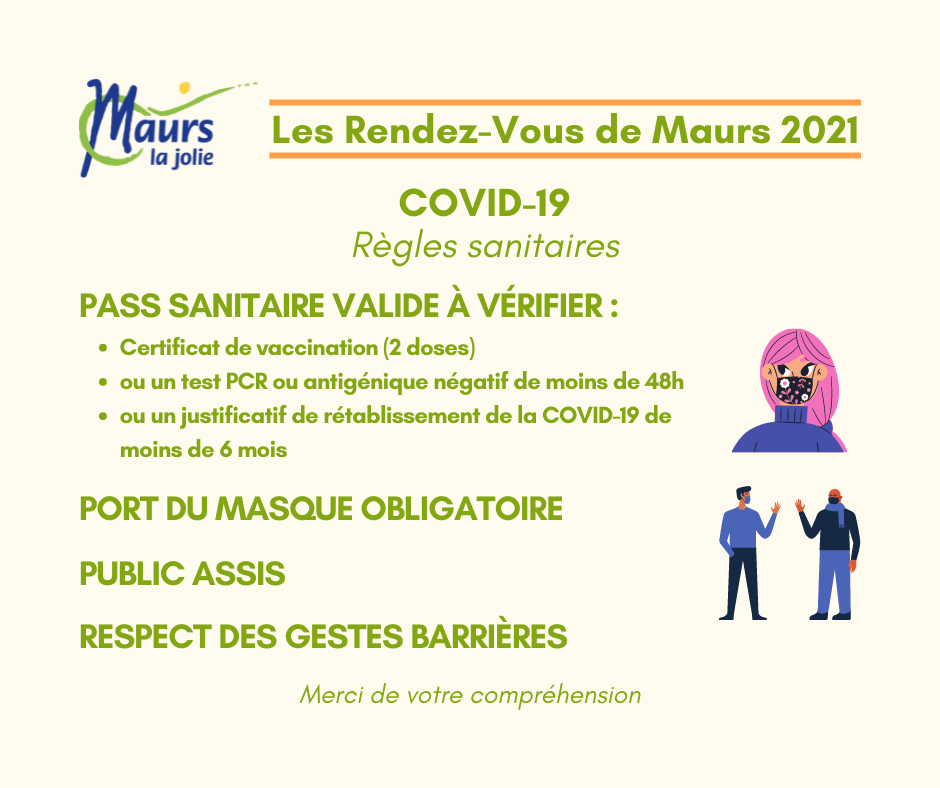 Maurs la jolie

Les Rendez-Vous de Maurs 2021

COVID-19
Règles sanitaires

PASS SANITAIRE VALIDE À VÉRIFIER :

- Certificat de vaccination (2 doses)
- ou un test PCR ou antigénique négatif de moins de 48h
- ou un justificatif de rétablissement de la COVID-19 de moins de 6 mois

PORT DU MASQUE OBLIGATOIRE

PUBLIC ASSIS

RESPECT DES GESTES BARRIÈRES

Merci de votre compréhension